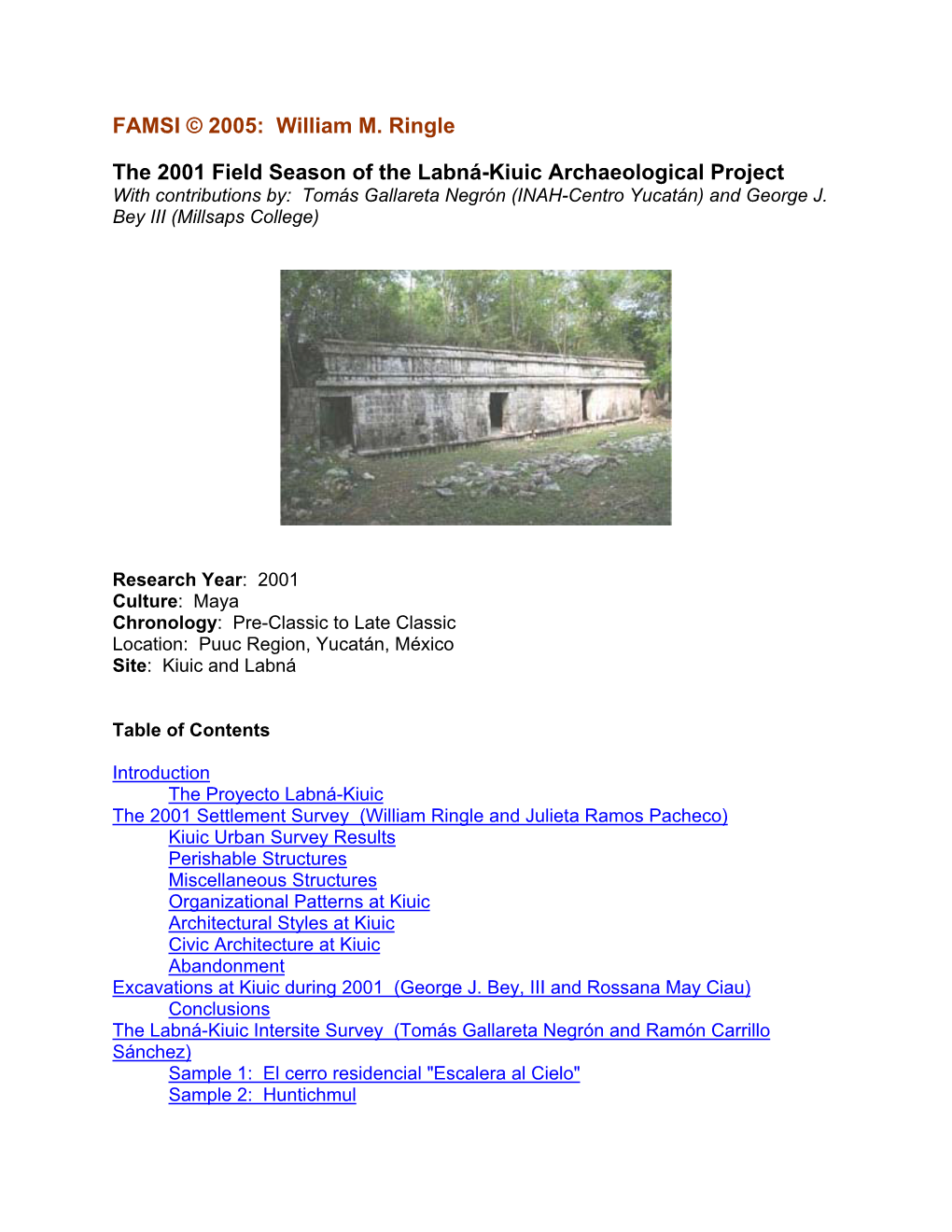 FAMSI © 2005: William M. Ringle

The 2001 Field Season of the Labná-Kiuic Archaeological Project
With contributions by: Tomás Gallareta Negrón (INAH-Centro Yucatán) and George J. Bey III (Millsaps College)

Research Year: 2001
Culture: Maya
Chronology: Pre-Classic to Late Classic
Location: Puuc Region, Yucatán, México
Site: Kiuic and Labná

Table of Contents

Introduction
The Proyecto Labná-Kiuic
The 2001 Settlement Survey (William Ringle and Julieta Ramos Pacheco)
Kiuic Urban Survey Results
Perishable Structures
Miscellaneous Structures
Organizational Patterns at Kiuic
Architectural Styles at Kiuic
Civic Architecture at Kiuic
Abandonment
Excavations at Kiuic during 2001 (George J. Bey, III and Rossana May Ciau)
Conclusions
The Labná-Kiuic Intersite Survey (Tomás Gallareta Negrón and Ramón Carrillo Sánchez)
Sample 1: El cerro residencial "Escalera al Cielo"
Sample 2: Huntichmul